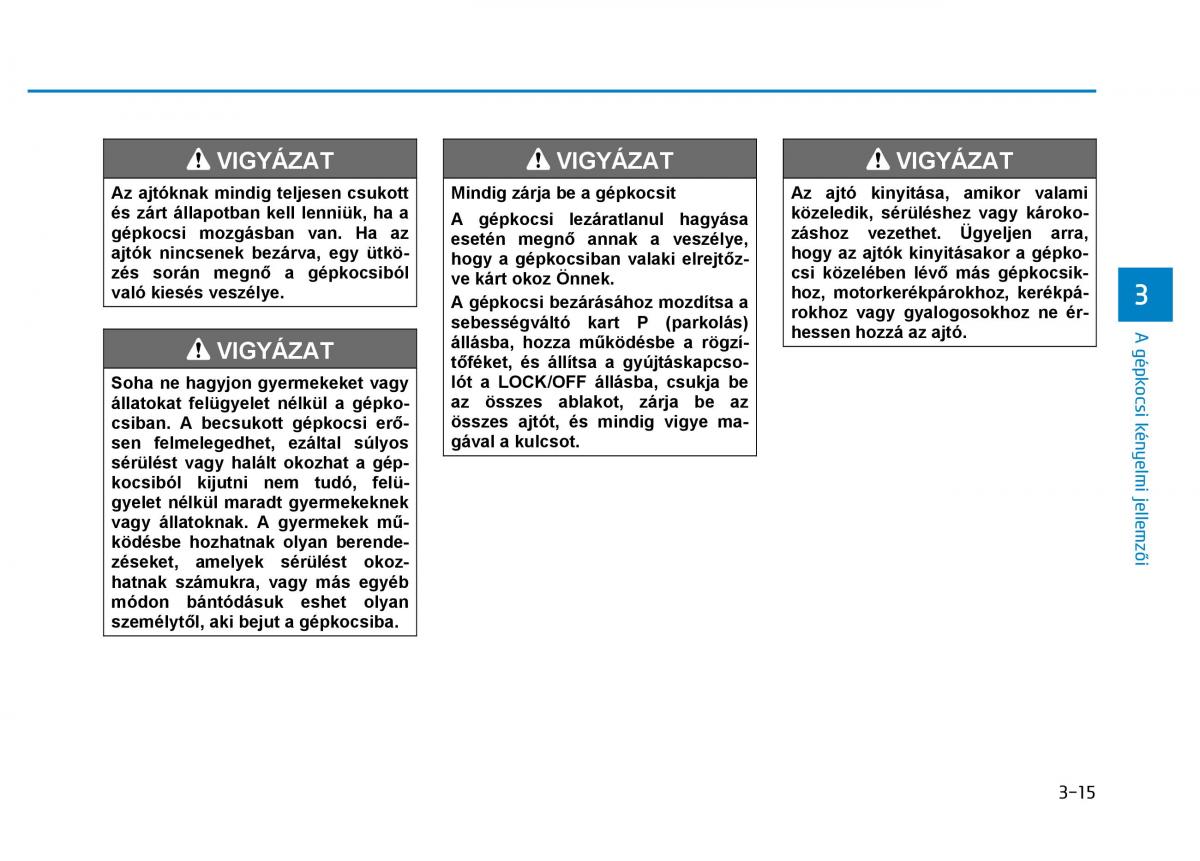 VIGYÁZAT

Az ajtóknak mindig teljesen csukott és zárt állapotban kell lenniük, ha a gépkocsi mozgásban van. Ha az ajtók nincsenek bezárva, egy ütközés során megnő a gépkocsiból való kiesés veszélye.

VIGYÁZAT

Soha ne hagyjon gyermekeket vagy állatokat felügyelet nélkül a gépkocsiban. A becsukott gépkocsi erősen felmelegedhet, ezáltal súlyos sérülést vagy halált okozhat a gépkocsiból kijutni nem tudó, felügyelet nélkül maradt gyermekeknek vagy állatoknak. A gyermekek működésbe hozhatnak olyan berendezéseket, amelyek sérülést okozhatnak számukra, vagy más egyéb módon bántódásuk eshet olyan személytől, aki bejut a gépkocsiba.

VIGYÁZAT

Mindig zárja be a gépkocsit

A gépkocsi lezáratlanul hagyása esetén megnő annak a veszélye, hogy a gépkocsiban valaki elrejtőzve kárt okoz Önnek.

A gépkocsi bezárásához mozdítsa a sebességváltó kart P (parkolás) állásba, hozza működésbe a rögzítőféket, és állítsa a gyújtáskapcsolót a LOCK/OFF állásba, csukja be az összes ablakot, zárja be az összes ajtót, és mindig vigye magával a kulcsot.

VIGYÁZAT

Az ajtó kinyitása, amikor valami közeledik, sérüléshez vagy károkozáshoz vezethet. Ügyeljen arra, hogy az ajtók kinyitásakor a gépkocsi közelében lévő más gépkocsikhoz, motorkerékpárokhoz, kerékpárokhoz vagy gyalogosokhoz ne érhessen hozzá az ajtó.

3

A gépkocsi kényelmi jellemzői

3-15